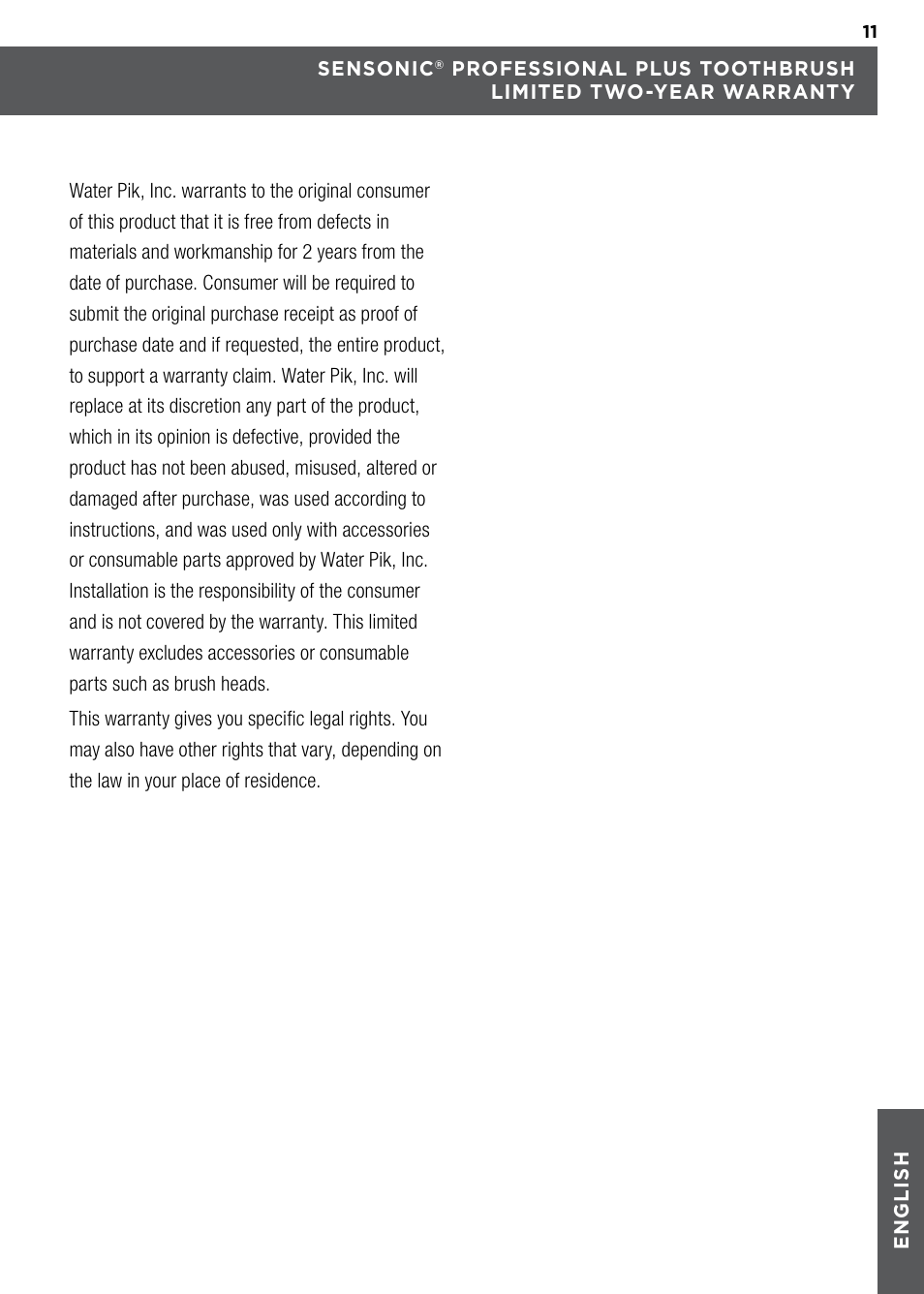 11

SENSONIC® PROFESSIONAL PLUS TOOTHBRUSH
LIMITED TWO-YEAR WARRANTY

Water Pik, Inc. warrants to the original consumer of this product that it is free from defects in materials and workmanship for 2 years from the date of purchase. Consumer will be required to submit the original purchase receipt as proof of purchase date and if requested, the entire product, to support a warranty claim. Water Pik, Inc. will replace at its discretion any part of the product, which in its opinion is defective, provided the product has not been abused, misused, altered or damaged after purchase, was used according to instructions, and was used only with accessories or consumable parts approved by Water Pik, Inc. Installation is the responsibility of the consumer and is not covered by the warranty. This limited warranty excludes accessories or consumable parts such as brush heads.

This warranty gives you specific legal rights. You may also have other rights that vary, depending on the law in your place of residence.

ENGLISH